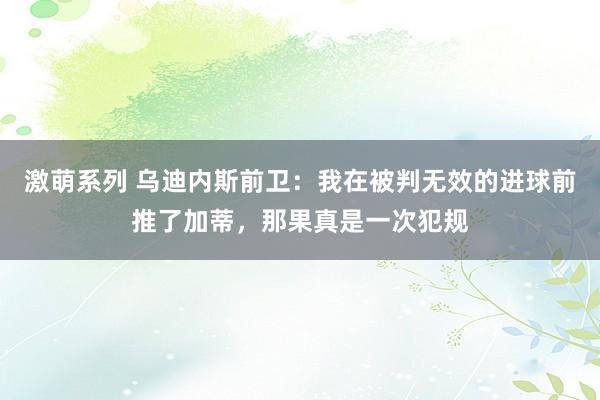 激萌系列 乌迪内斯前卫：我在被判无效的进球前推了加蒂，那果真是一次犯规